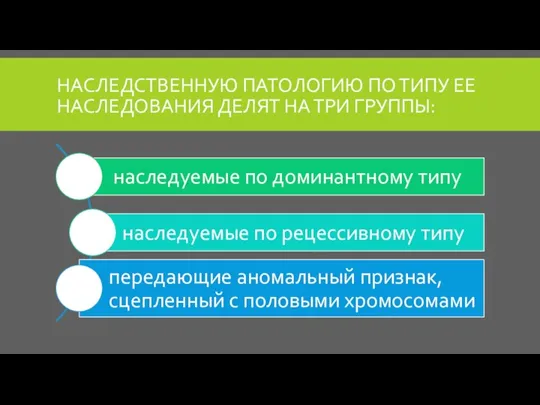 НАСЛЕДСТВЕННУЮ ПАТОЛОГИЮ ПО ТИПУ ЕЕ НАСЛЕДОВАНИЯ ДЕЛЯТ НА ТРИ ГРУППЫ:

наследуемые по доминантному типу

наследуемые по рецессивному типу

передающие аномальный признак, сцепленный с половыми хромосомами